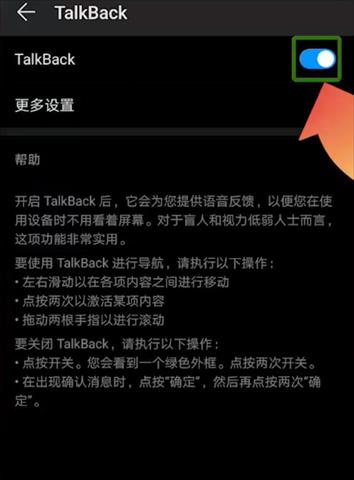 TalkBack

TalkBack

更多设置

帮助

开启 TalkBack 后，它会为您提供语音反馈，以便您在使用设备时不用看着屏幕。对于盲人和视力低弱人士而言，这项功能非常实用。

要使用 TalkBack 进行导航，请执行以下操作：
• 左右滑动以在各项内容之间进行移动
• 点按两次以激活某项内容
• 拖动两根手指以进行滚动

要关闭 TalkBack，请执行以下操作：
• 点按开关。您会看到一个绿色外框。点按两次开关。
• 在出现确认消息时，点按“确定”，然后再点按两次“确定”。